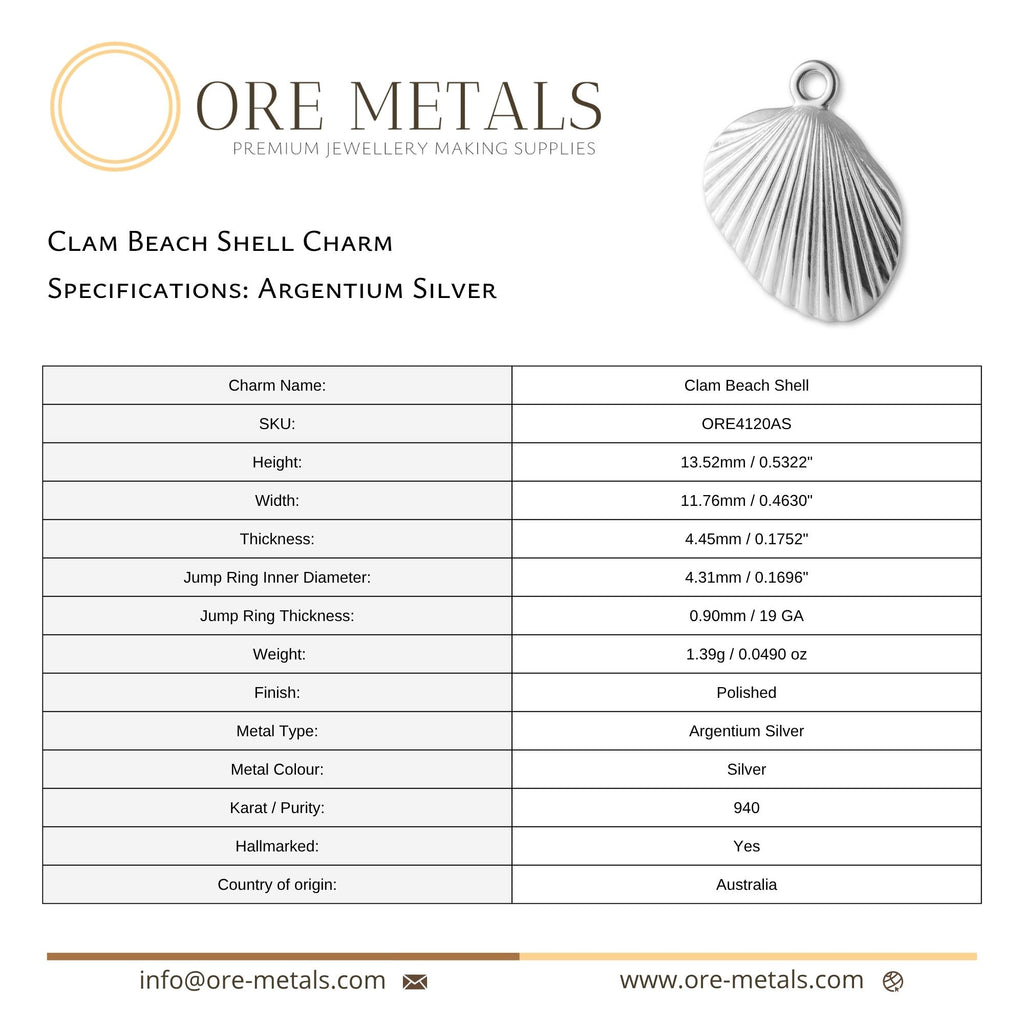 ORE METALS
PREMIUM JEWELLERY MAKING SUPPLIES

Clam Beach Shell Charm
Specifications: Argentium Silver

| Charm Name: | Clam Beach Shell |
|---|---|
| SKU: | ORE4120AS |
| Height: | 13.52mm / 0.5322" |
| Width: | 11.76mm / 0.4630" |
| Thickness: | 4.45mm / 0.1752" |
| Jump Ring Inner Diameter: | 4.31mm / 0.1696" |
| Jump Ring Thickness: | 0.90mm / 19 GA |
| Weight: | 1.39g / 0.0490 oz |
| Finish: | Polished |
| Metal Type: | Argentium Silver |
| Metal Colour: | Silver |
| Karat / Purity: | 940 |
| Hallmarked: | Yes |
| Country of origin: | Australia |

info@ore-metals.com
www.ore-metals.com